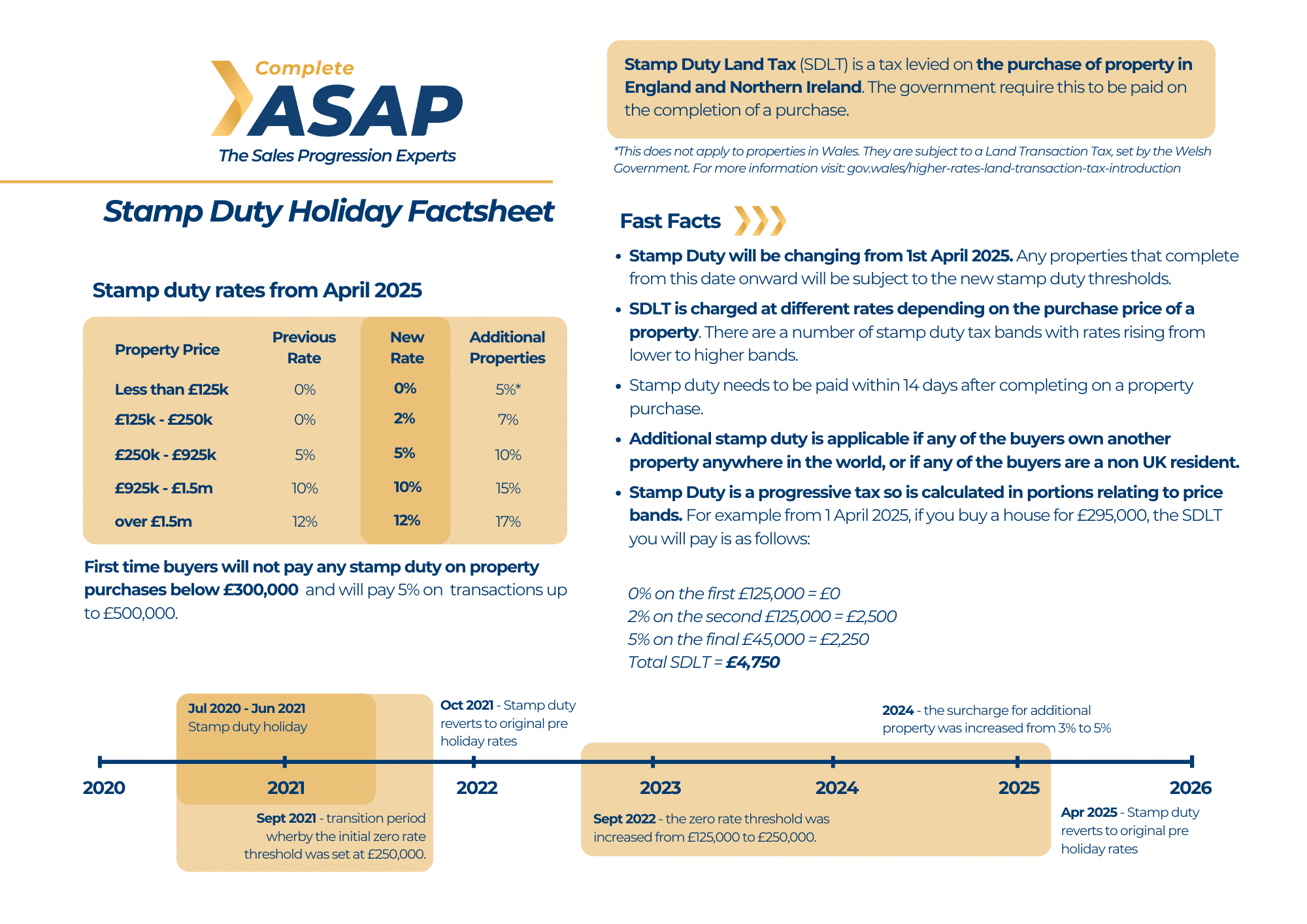 Complete
ASAP
The Sales Progression Experts

Stamp Duty Holiday Factsheet

Stamp duty rates from April 2025

| Property Price | Previous Rate | New Rate | Additional Properties |
|---|---|---|---|
| Less than £125k | 0% | 0% | 5%* |
| £125k - £250k | 0% | 2% | 7% |
| £250k - £925k | 5% | 5% | 10% |
| £925k - £1.5m | 10% | 10% | 15% |
| over £1.5m | 12% | 12% | 17% |

First time buyers will not pay any stamp duty on property purchases below £300,000 and will pay 5% on transactions up to £500,000.

Stamp Duty Land Tax (SDLT) is a tax levied on the purchase of property in England and Northern Ireland. The government require this to be paid on the completion of a purchase.

*This does not apply to properties in Wales. They are subject to a Land Transaction Tax, set by the Welsh Government. For more information visit: gov.wales/higher-rates-land-transaction-tax-introduction

Fast Facts

• Stamp Duty will be changing from 1st April 2025. Any properties that complete from this date onward will be subject to the new stamp duty thresholds.
• SDLT is charged at different rates depending on the purchase price of a property. There are a number of stamp duty tax bands with rates rising from lower to higher bands.
• Stamp duty needs to be paid within 14 days after completing on a property purchase.
• Additional stamp duty is applicable if any of the buyers own another property anywhere in the world, or if any of the buyers are a non UK resident.
• Stamp Duty is a progressive tax so is calculated in portions relating to price bands. For example from 1 April 2025, if you buy a house for £295,000, the SDLT you will pay is as follows:

0% on the first £125,000 = £0
2% on the second £125,000 = £2,500
5% on the final £45,000 = £2,250
Total SDLT = £4,750

Jul 2020 - Jun 2021
Stamp duty holiday

Oct 2021 - Stamp duty reverts to original pre holiday rates

2024 - the surcharge for additional property was increased from 3% to 5%

2020 2021 2022 2023 2024 2025 2026

Sept 2021 - transition period wherby the initial zero rate threshold was set at £250,000.

Sept 2022 - the zero rate threshold was increased from £125,000 to £250,000.

Apr 2025 - Stamp duty reverts to original pre holiday rates